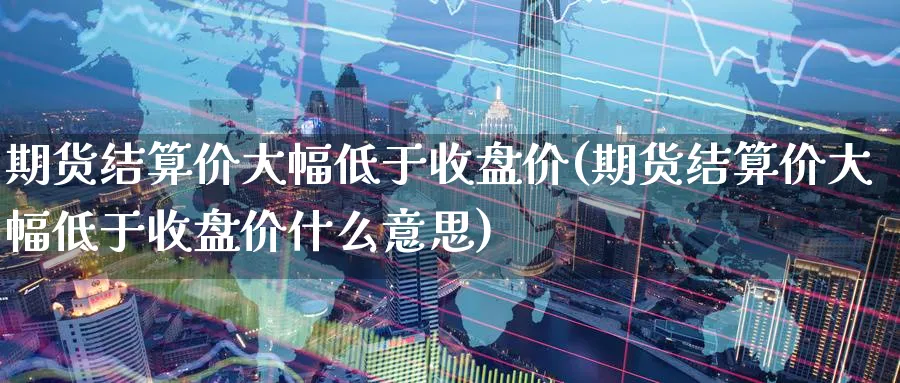 期货结算价大幅低于收盘价(期货结算价大幅低于收盘价什么意思)